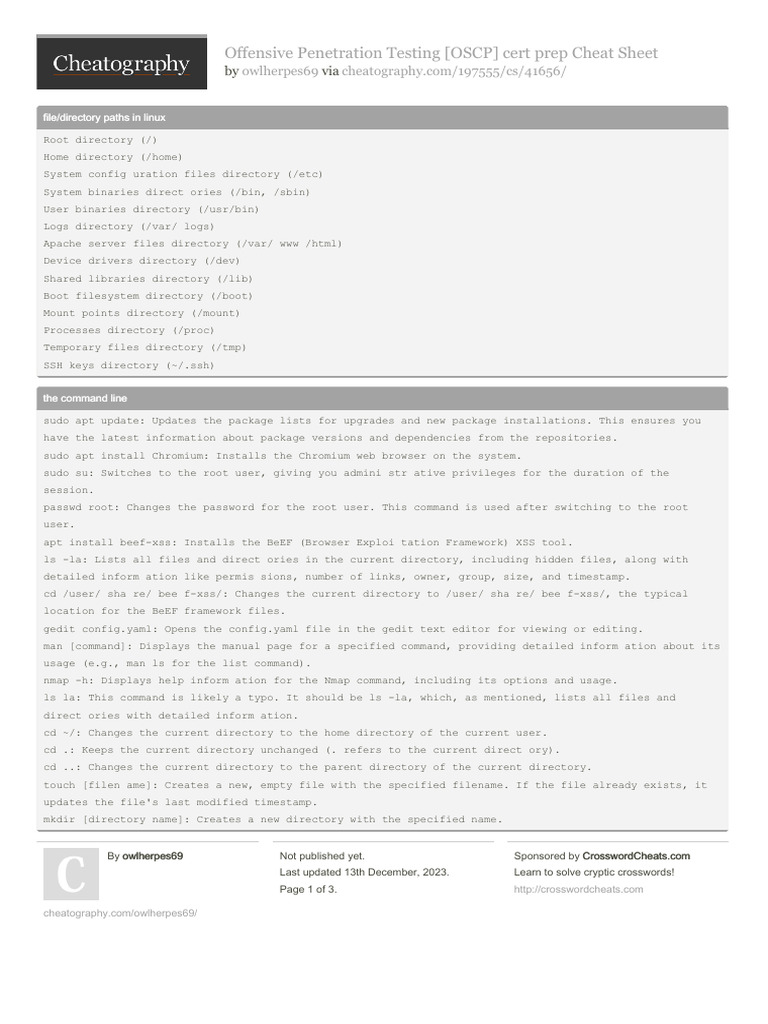 Cheatography

Offensive Penetration Testing [OSCP] cert prep Cheat Sheet
by owlherpes69 via cheatography.com/197555/cs/41656/

file/directory paths in linux

Root directory (/)
Home directory (/home)
System config uration files directory (/etc)
System binaries direct ories (/bin, /sbin)
User binaries directory (/usr/bin)
Logs directory (/var/ logs)
Apache server files directory (/var/ www /html)
Device drivers directory (/dev)
Shared libraries directory (/lib)
Boot filesystem directory (/boot)
Mount points directory (/mount)
Processes directory (/proc)
Temporary files directory (/tmp)
SSH keys directory (~/.ssh)

the command line

sudo apt update: Updates the package lists for upgrades and new package installations. This ensures you have the latest information about package versions and dependencies from the repositories.
sudo apt install Chromium: Installs the Chromium web browser on the system.
sudo su: Switches to the root user, giving you admini str ative privileges for the duration of the session.
passwd root: Changes the password for the root user. This command is used after switching to the root user.
apt install beef-xss: Installs the BeEF (Browser Exploi tation Framework) XSS tool.
ls -la: Lists all files and direct ories in the current directory, including hidden files, along with detailed inform ation like permis sions, number of links, owner, group, size, and timestamp.
cd /user/ sha re/ bee f-xss/: Changes the current directory to /user/ sha re/ bee f-xss/, the typical location for the BeEF framework files.
gedit config.yaml: Opens the config.yaml file in the gedit text editor for viewing or editing.
man [command]: Displays the manual page for a specified command, providing detailed inform ation about its usage (e.g., man ls for the list command).
nmap -h: Displays help inform ation for the Nmap command, including its options and usage.
ls la: This command is likely a typo. It should be ls -la, which, as mentioned, lists all files and direct ories with detailed inform ation.
cd ~/: Changes the current directory to the home directory of the current user.
cd .: Keeps the current directory unchanged (. refers to the current direct ory).
cd ..: Changes the current directory to the parent directory of the current directory.
touch [filen ame]: Creates a new, empty file with the specified filename. If the file already exists, it updates the file's last modified timestamp.
mkdir [directory name]: Creates a new directory with the specified name.

C

By owlherpes69

cheatography.com/owlherpes69/

Not published yet.
Last updated 13th December, 2023.
Page 1 of 3.

Sponsored by CrosswordCheats.com
Learn to solve cryptic crosswords!
http://crosswordcheats.com